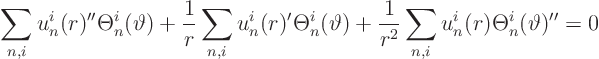 $\sum_{n,i} u_n^i(r)''\Theta_n^i(\vartheta) + \frac{1}{r}\sum_{n,i} u_n^i(r)'\Theta_n^i(\vartheta) + \frac{1}{r^2}\sum_{n,i} u_n^i(r)\Theta_n^i(\vartheta)'' = 0$